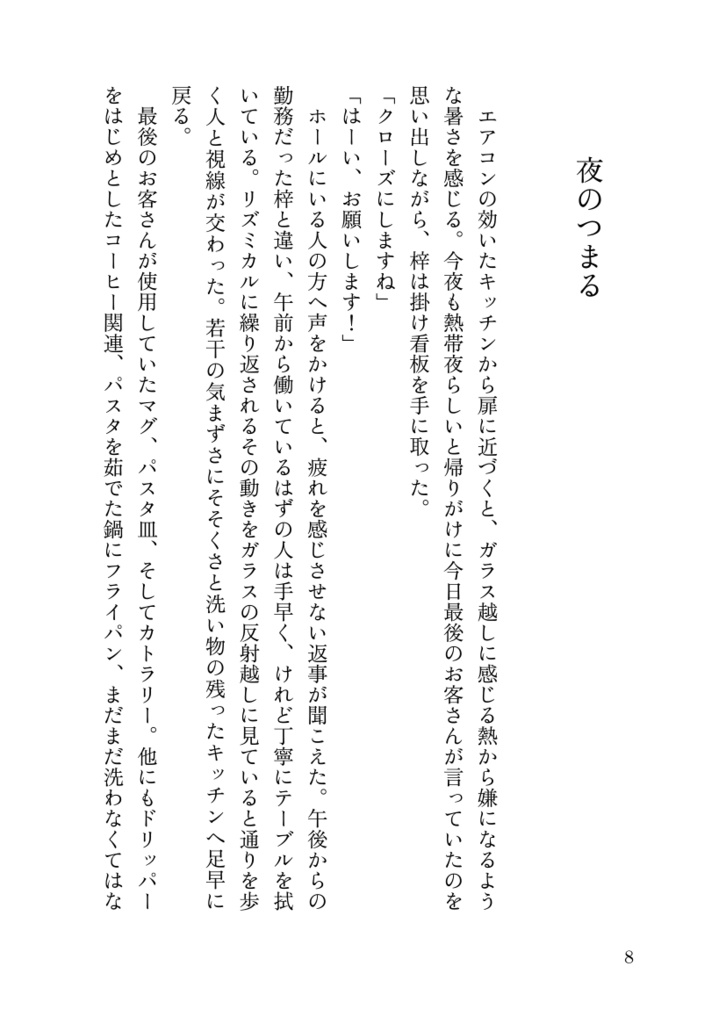 夜のつまる

　エアコンの効いたキッチンから扉に近づくと、ガラス越しに感じる熱から嫌になるような暑さを感じる。今夜も熱帯夜らしいと帰りがけに今日最後のお客さんが言っていたのを思い出しながら、梓は掛け看板を手に取った。

「クローズにしますね」

「はーい、お願いします！」

　ホールにいる人の方へ声をかけると、疲れを感じさせない返事が聞こえた。午後からの勤務だった梓と違い、午前から働いているはずの人は手早く、けれど丁寧にテーブルを拭いている。リズミカルに繰り返されるその動きをガラスの反射越しに見ていると通りを歩く人と視線が交わった。若干の気まずさにそそくさと洗い物の残ったキッチンへ足早に戻る。

　最後のお客さんが使用していたマグ、パスタ皿、そしてカトラリー。他にもドリッパーをはじめとしたコーヒー関連、パスタを茹でた鍋にフライパン、まだまだ洗わなくてはな

8